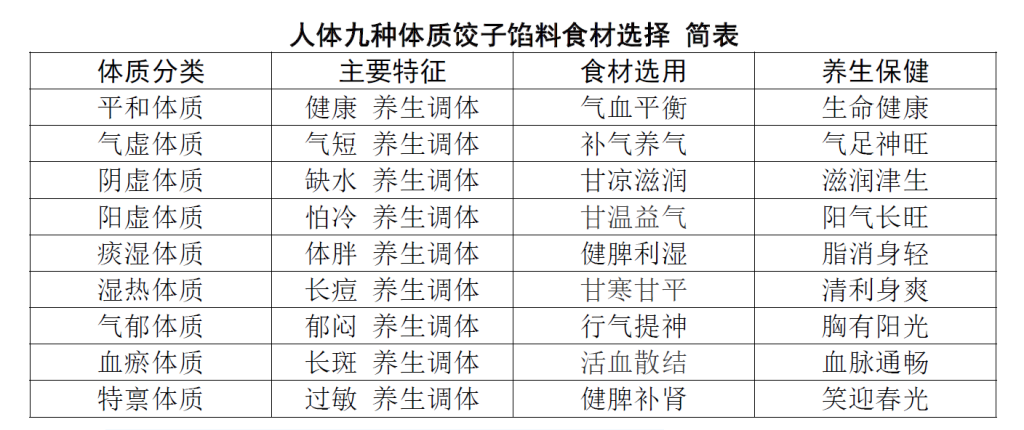 人体九种体质饺子馅料食材选择 简表

| 体质分类 | 主要特征 | 食材选用 | 养生保健 |
|---|---|---|---|
| 平和体质 | 健康 养生调体 | 气血平衡 | 生命健康 |
| 气虚体质 | 气短 养生调体 | 补气养气 | 气足神旺 |
| 阴虚体质 | 缺水 养生调体 | 甘凉滋润 | 滋润津生 |
| 阳虚体质 | 怕冷 养生调体 | 甘温益气 | 阳气长旺 |
| 痰湿体质 | 体胖 养生调体 | 健脾利湿 | 脂消身轻 |
| 湿热体质 | 长痘 养生调体 | 甘寒甘平 | 清利身爽 |
| 气郁体质 | 郁闷 养生调体 | 行气提神 | 胸有阳光 |
| 血瘀体质 | 长斑 养生调体 | 活血散结 | 血脉通畅 |
| 特禀体质 | 过敏 养生调体 | 健脾补肾 | 笑迎春光 |